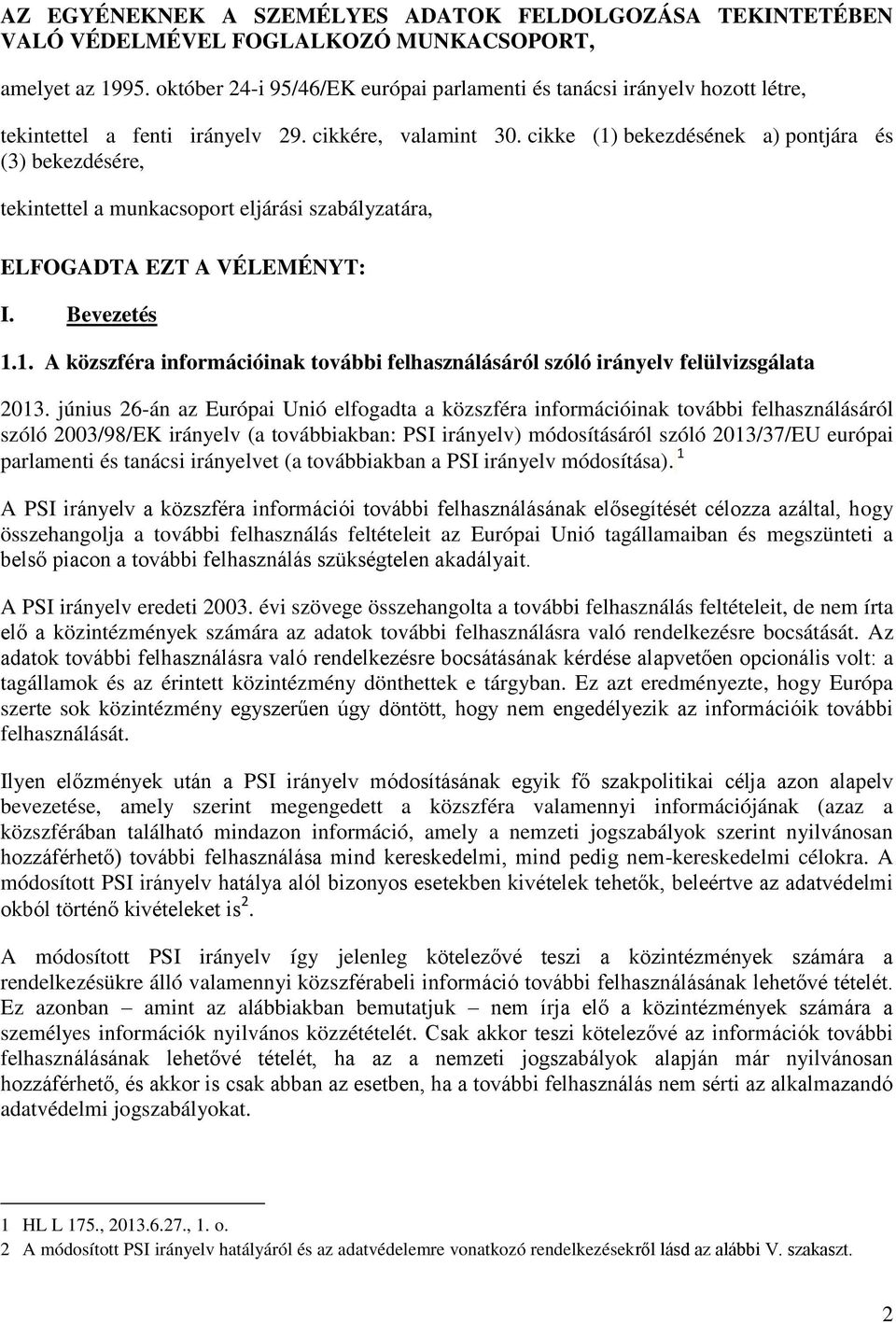 AZ EGYÉNEKNEK A SZEMÉLYES ADATOK FELDOLGOZÁSA TEKINTETÉBEN VALÓ VÉDELMÉVEL FOGLALKOZÓ MUNKACSOPORT,

amelyet az 1995. október 24-i 95/46/EK európai parlamenti és tanácsi irányelv hozott létre,

tekintettel a fenti irányelv 29. cikkére, valamint 30. cikke (1) bekezdésének a) pontjára és (3) bekezdésére,

tekintettel a munkacsoport eljárási szabályzatára,

ELFOGADTA EZT A VÉLEMÉNYT:

I. Bevezetés

1.1. A közszféra információinak további felhasználásáról szóló irányelv felülvizsgálata

2013. június 26-án az Európai Unió elfogadta a közszféra információinak további felhasználásáról szóló 2003/98/EK irányelv (a továbbiakban: PSI irányelv) módosításáról szóló 2013/37/EU európai parlamenti és tanácsi irányelvet (a továbbiakban a PSI irányelv módosítása). $^1$

A PSI irányelv a közszféra információi további felhasználásának elősegítését célozza azáltal, hogy összehangolja a további felhasználás feltételeit az Európai Unió tagállamaiban és megszünteti a belső piacon a további felhasználás szükségtelen akadályait.

A PSI irányelv eredeti 2003. évi szövege összehangolta a további felhasználás feltételeit, de nem írta elő a közintézmények számára az adatok további felhasználásra való rendelkezésre bocsátását. Az adatok további felhasználásra való rendelkezésre bocsátásának kérdése alapvetően opcionális volt: a tagállamok és az érintett közintézmény dönthettek e tárgyban. Ez azt eredményezte, hogy Európa szerte sok közintézmény egyszerűen úgy döntött, hogy nem engedélyezik az információik további felhasználását.

Ilyen előzmények után a PSI irányelv módosításának egyik fő szakpolitikai célja azon alapelv bevezetése, amely szerint megengedett a közszféra valamennyi információjának (azaz a közszférában található mindazon információ, amely a nemzeti jogszabályok szerint nyilvánosan hozzáférhető) további felhasználása mind kereskedelmi, mind pedig nem-kereskedelmi célokra. A módosított PSI irányelv hatálya alól bizonyos esetekben kivételek tehetők, beleértve az adatvédelmi okból történő kivételeket is$^2$.

A módosított PSI irányelv így jelenleg kötelezővé teszi a közintézmények számára a rendelkezésükre álló valamennyi közszférabeli információ további felhasználásának lehetővé tételét. Ez azonban – amint az alábbiakban bemutatjuk – nem írja elő a közintézmények számára a személyes információk nyilvános közzétételét. Csak akkor teszi kötelezővé az információk további felhasználásának lehetővé tételét, ha az a nemzeti jogszabályok alapján már nyilvánosan hozzáférhető, és akkor is csak abban az esetben, ha a további felhasználás nem sérti az alkalmazandó adatvédelmi jogszabályokat.

1 HL L 175., 2013.6.27., 1. o.
2 A módosított PSI irányelv hatályáról és az adatvédelemre vonatkozó rendelkezésekről lásd az alábbi V. szakaszt.

2